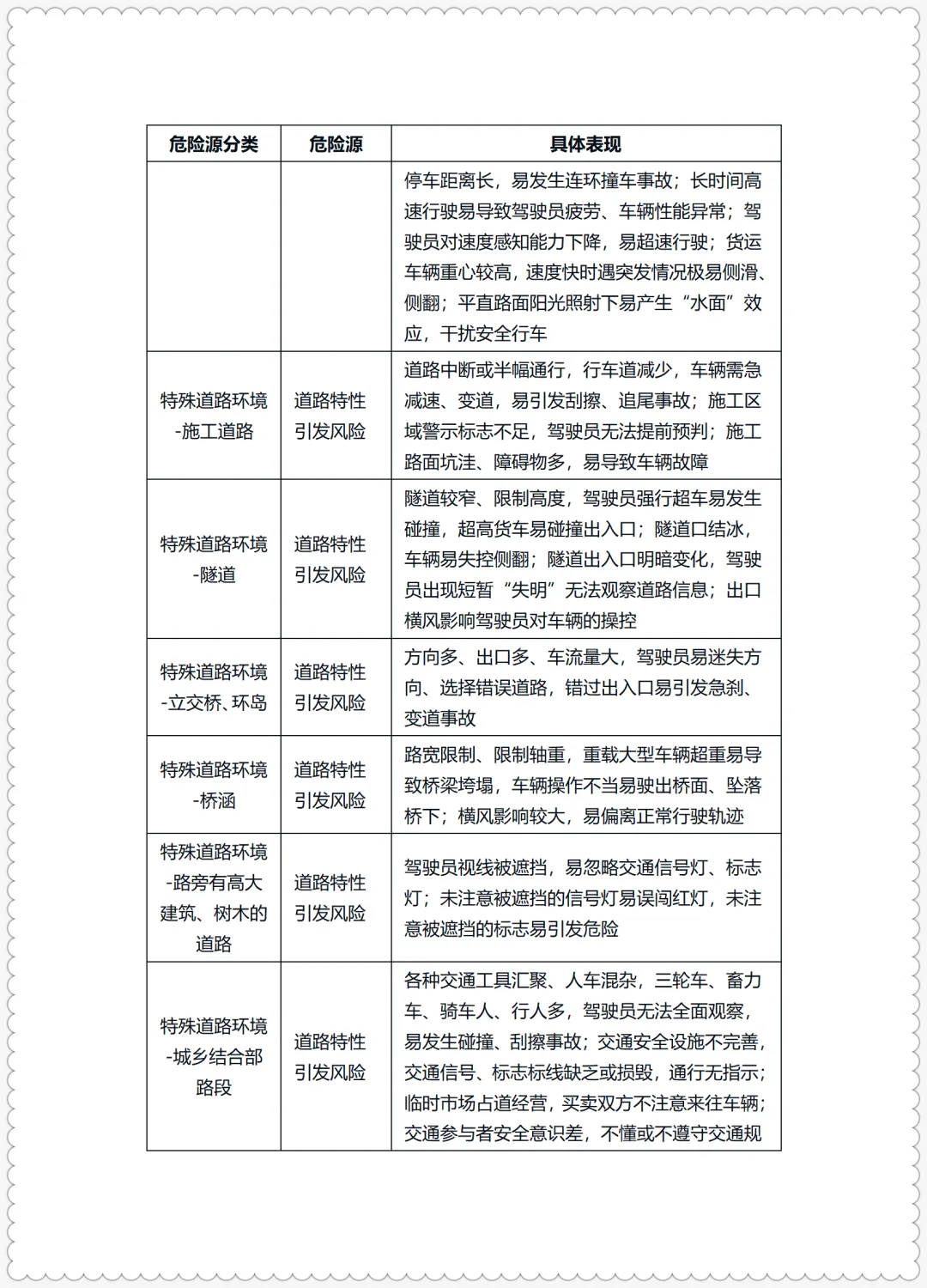 | 危险源分类 | 危险源 | 具体表现 |
|---|---|---|
|  |  | 停车距离长，易发生连环撞车事故；长时间高速行驶易导致驾驶员疲劳、车辆性能异常；驾驶员对速度感知能力下降，易超速行驶；货运车辆重心较高，速度快时遇突发情况极易侧滑、侧翻；平直路面阳光照射下易产生“水面”效应，干扰安全行车 |
| 特殊道路环境-施工道路 | 道路特性引发风险 | 道路中断或半幅通行，行车道减少，车辆需急减速、变道，易引发刮擦、追尾事故；施工区域警示标志不足，驾驶员无法提前预判；施工路面坑洼、障碍物多，易导致车辆故障 |
| 特殊道路环境-隧道 | 道路特性引发风险 | 隧道较窄、限制高度，驾驶员强行超车易发生碰撞，超高货车易碰撞出入口；隧道口结冰，车辆易失控侧翻；隧道出入口明暗变化，驾驶员出现短暂“失明”无法观察道路信息；出口横风影响驾驶员对车辆的操控 |
| 特殊道路环境-立交桥、环岛 | 道路特性引发风险 | 方向多、出口多、车流量大，驾驶员易迷失方向、选择错误道路，错过出入口易引发急刹、变道事故 |
| 特殊道路环境-桥涵 | 道路特性引发风险 | 路宽限制、限制轴重，重载大型车辆超重易导致桥梁垮塌，车辆操作不当易驶出桥面、坠落桥下；横风影响较大，易偏离正常行驶轨迹 |
| 特殊道路环境-路旁有高大建筑、树木的道路 | 道路特性引发风险 | 驾驶员视线被遮挡，易忽略交通信号灯、标志灯；未注意被遮挡的信号灯易误闯红灯，未注意被遮挡的标志易引发危险 |
| 特殊道路环境-城乡结合部路段 | 道路特性引发风险 | 各种交通工具汇聚、人车混杂，三轮车、畜力车、骑车人、行人多，驾驶员无法全面观察，易发生碰撞、刮擦事故；交通安全设施不完善，交通信号、标志标线缺乏或损毁，通行无指示；临时市场占道经营，买卖双方不注意来往车辆；交通参与者安全意识差，不懂或不遵守交通规 |